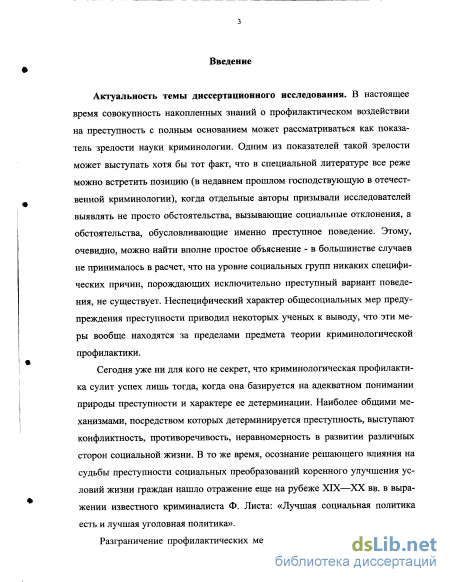 3

Введение

Актуальность темы диссертационного исследования. В настоящее время совокупность накопленных знаний о профилактическом воздействии на преступность с полным основанием может рассматриваться как показатель зрелости науки криминологии. Одним из показателей такой зрелости может выступать хотя бы тот факт, что в специальной литературе все реже можно встретить позицию (в недавнем прошлом господствующую в отечественной криминологии), когда отдельные авторы призывали исследователей выявлять не просто обстоятельства, вызывающие социальные отклонения, а обстоятельства, обусловливающие именно преступное поведение. Этому, очевидно, можно найти вполне простое объяснение - в большинстве случаев не принималось в расчет, что на уровне социальных групп никаких специфических причин, порождающих исключительно преступный вариант поведения, не существует. Неспецифический характер общесоциальных мер предупреждения преступности приводил некоторых ученых к выводу, что эти меры вообще находятся за пределами предмета теории криминологической профилактики.

Сегодня уже ни для кого не секрет, что криминологическая профилактика сулит успех лишь тогда, когда она базируется на адекватном понимании природы преступности и характере ее детерминации. Наиболее общими механизмами, посредством которых детерминируется преступность, выступают конфликтность, противоречивость, неравномерность в развитии различных сторон социальной жизни. В то же время, осознание решающего влияния на судьбы преступности социальных преобразований коренного улучшения условий жизни граждан нашло отражение еще на рубеже XIX—XX вв. в выражении известного криминалиста Ф. Листа: «Лучшая социальная политика есть и лучшая уголовная политика».

Разграничение профилактических ме

dsLib.net
библиотека диссертаций